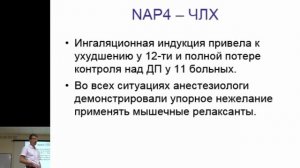 NAP4 – ЧЛХ

• Ингаляционная индукция привела к ухудшению у 12-ти и полной потере контроля над ДП у 11 больных.
• Во всех ситуациях анестезиологи демонстрировали упорное нежелание применять мышечные релаксанты.